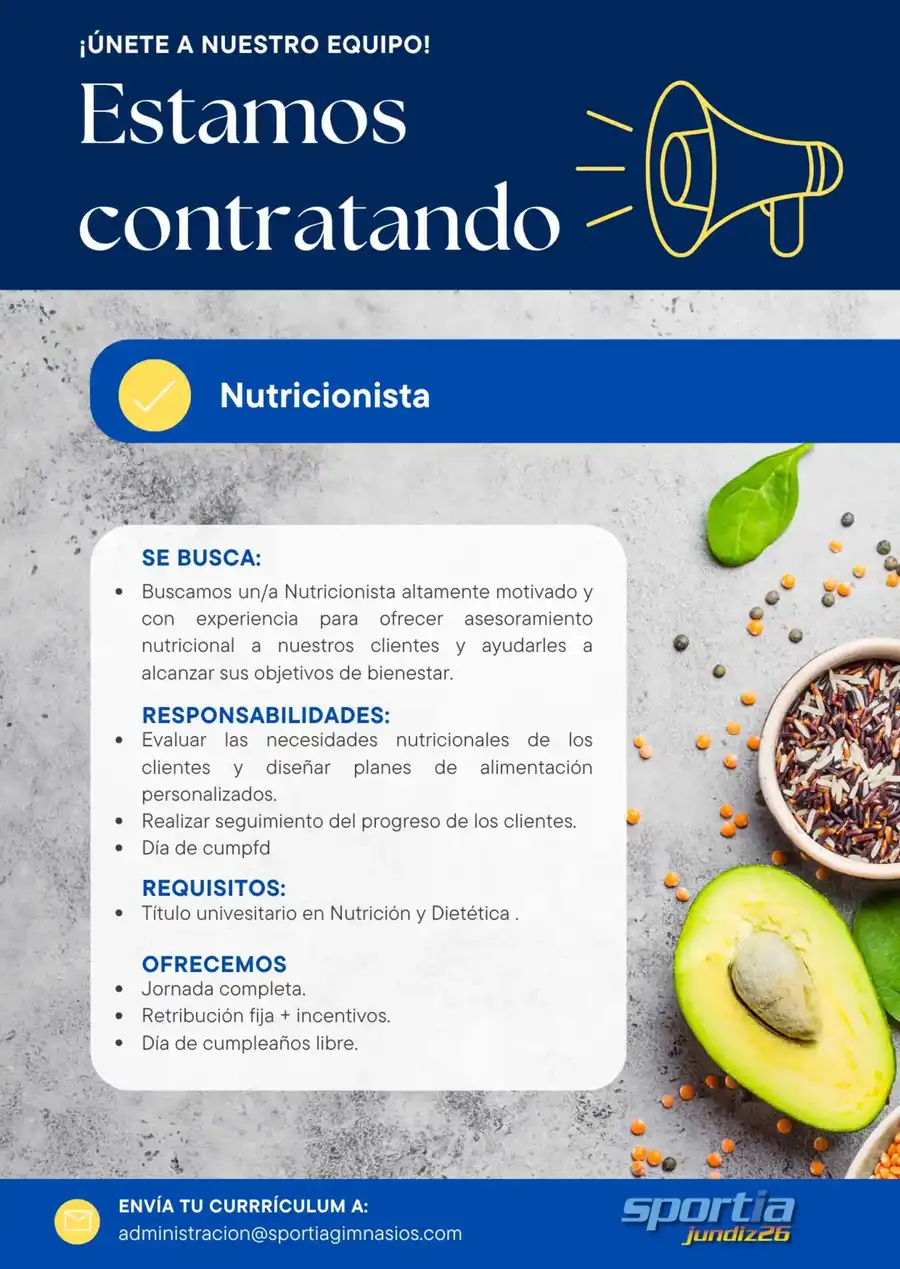 ¡ÚNETE A NUESTRO EQUIPO!

Estamos contratando

Nutricionista

SE BUSCA:
• Buscamos un/a Nutricionista altamente motivado y con experiencia para ofrecer asesoramiento nutricional a nuestros clientes y ayudarles a alcanzar sus objetivos de bienestar.

RESPONSABILIDADES:
• Evaluar las necesidades nutricionales de los clientes y diseñar planes de alimentación personalizados.
• Realizar seguimiento del progreso de los clientes.
• Día de cumpfd

REQUISITOS:
• Título univesitario en Nutrición y Dietética .

OFRECEMOS
• Jornada completa.
• Retribución fija + incentivos.
• Día de cumpleaños libre.

ENVÍA TU CURRÍCULUM A:
administracion@sportiagimnasios.com

sportia
jundiz26